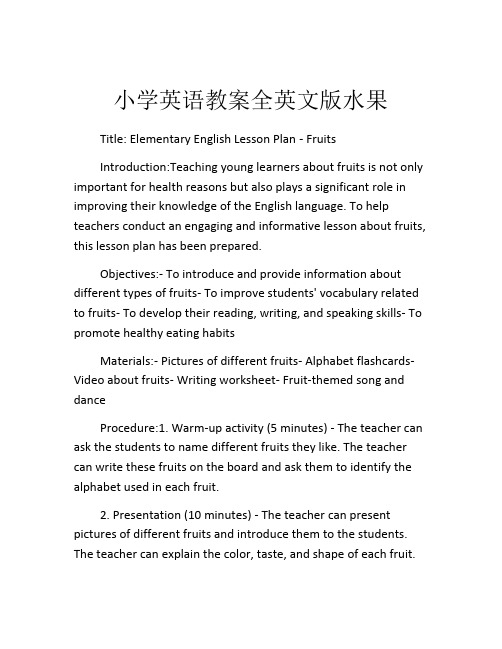 小学英语教案全英文版水果

Title: Elementary English Lesson Plan - Fruits

Introduction:Teaching young learners about fruits is not only important for health reasons but also plays a significant role in improving their knowledge of the English language. To help teachers conduct an engaging and informative lesson about fruits, this lesson plan has been prepared.

Objectives:- To introduce and provide information about different types of fruits- To improve students' vocabulary related to fruits- To develop their reading, writing, and speaking skills- To promote healthy eating habits

Materials:- Pictures of different fruits- Alphabet flashcards- Video about fruits- Writing worksheet- Fruit-themed song and dance

Procedure:1. Warm-up activity (5 minutes) - The teacher can ask the students to name different fruits they like. The teacher can write these fruits on the board and ask them to identify the alphabet used in each fruit.

2. Presentation (10 minutes) - The teacher can present pictures of different fruits and introduce them to the students. The teacher can explain the color, taste, and shape of each fruit.